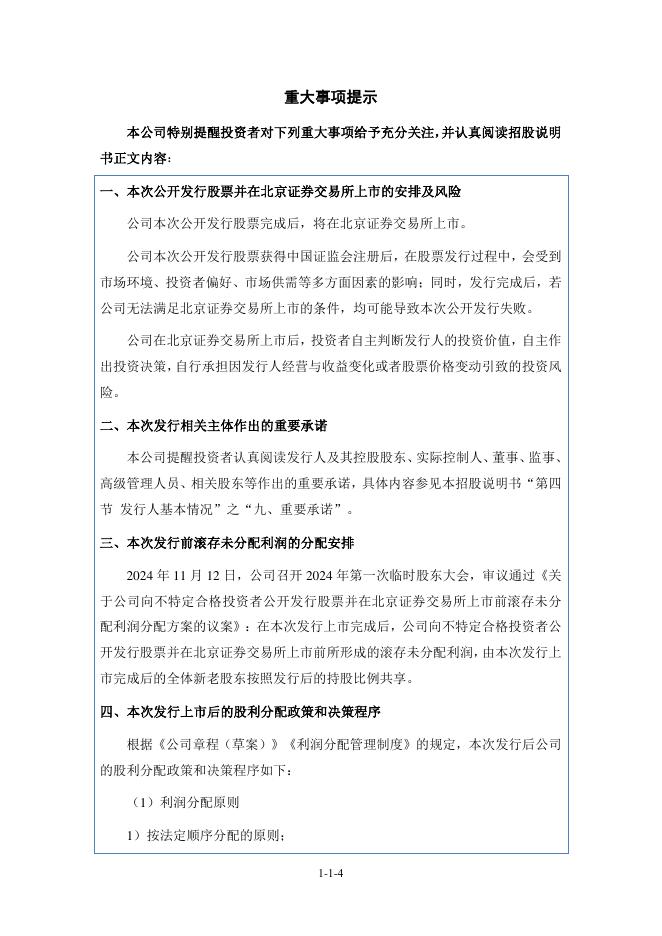 重大事项提示

本公司特别提醒投资者对下列重大事项给予充分关注，并认真阅读招股说明书正文内容：

一、本次公开发行股票并在北京证券交易所上市的安排及风险

公司本次公开发行股票完成后，将在北京证券交易所上市。

公司本次公开发行股票获得中国证监会注册后，在股票发行过程中，会受到市场环境、投资者偏好、市场供需等多方面因素的影响；同时，发行完成后，若公司无法满足北京证券交易所上市的条件，均可能导致本次公开发行失败。

公司在北京证券交易所上市后，投资者自主判断发行人的投资价值，自主作出投资决策，自行承担因发行人经营与收益变化或者股票价格变动引致的投资风险。

二、本次发行相关主体作出的重要承诺

本公司提醒投资者认真阅读发行人及其控股股东、实际控制人、董事、监事、高级管理人员、相关股东等作出的重要承诺，具体内容参见本招股说明书“第四节 发行人基本情况”之“九、重要承诺”。

三、本次发行前滚存未分配利润的分配安排

2024 年 11 月 12 日，公司召开 2024 年第一次临时股东大会，审议通过《关于公司向不特定合格投资者公开发行股票并在北京证券交易所上市前滚存未分配利润分配方案的议案》：在本次发行上市完成后，公司向不特定合格投资者公开发行股票并在北京证券交易所上市前所形成的滚存未分配利润，由本次发行上市完成后的全体新老股东按照发行后的持股比例共享。

四、本次发行上市后的股利分配政策和决策程序

根据《公司章程（草案）》《利润分配管理制度》的规定，本次发行后公司的股利分配政策和决策程序如下：

（1）利润分配原则

1）按法定顺序分配的原则；

1-1-4